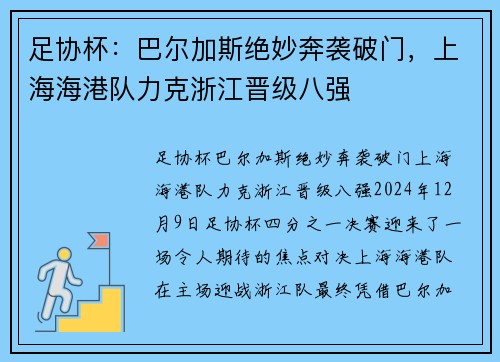 足协杯：巴尔加斯绝妙奔袭破门，上海海港队力克浙江晋级八强

足协杯巴尔加斯绝妙奔袭破门上海海港队力克浙江晋级八强2024年12月9日足协杯四分之一决赛迎来了一场令人期待的焦点对决上海海港队在主场迎战浙江队最终凭借巴尔加